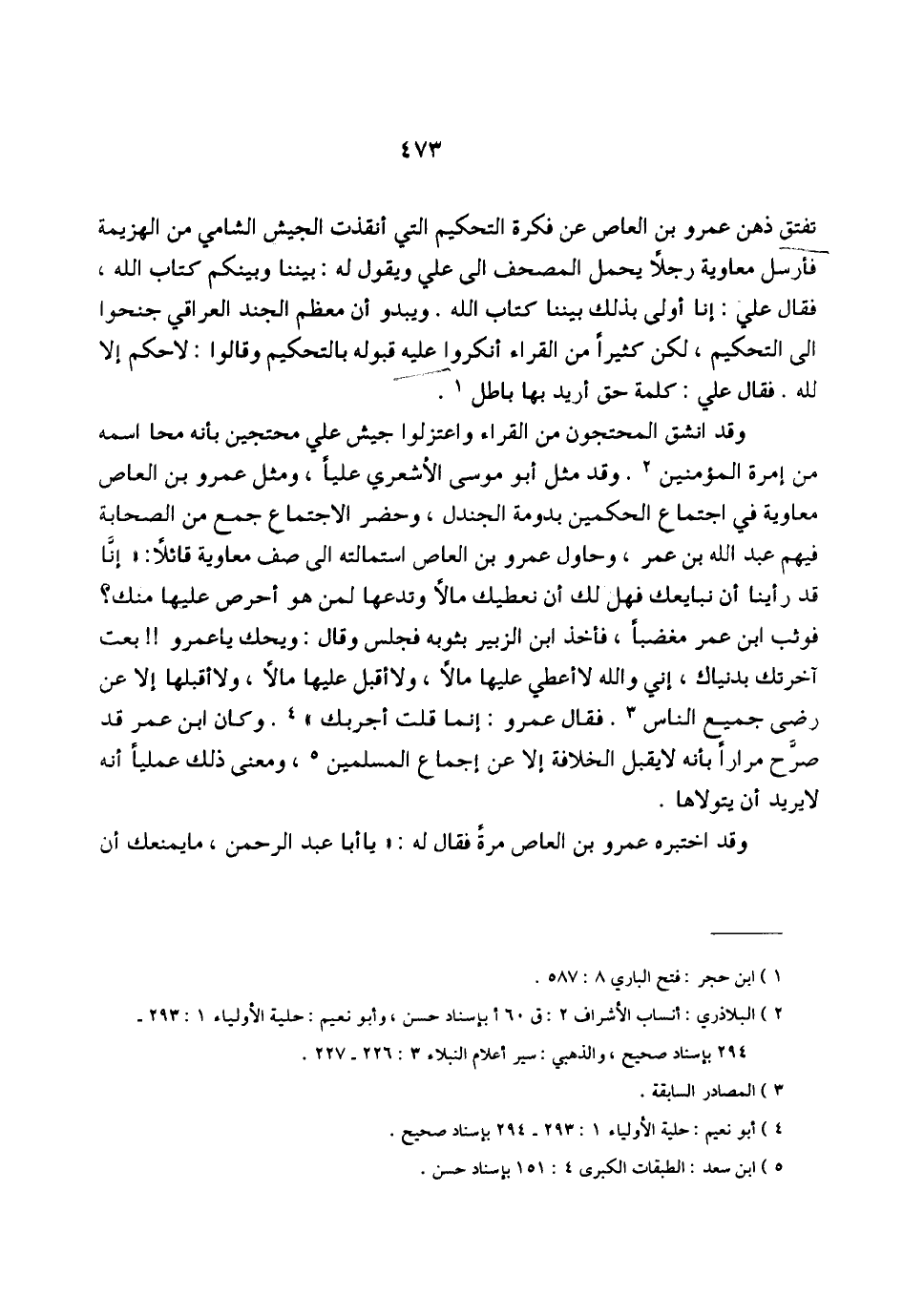 ٤٧٣

تفتق ذهن عمرو بن العاص عن فكرة التحكيم التي أنقذت الجيش الشامي من الهزيمة فأرسل معاوية رجلاً يحمل المصحف الى علي ويقول له : بيننا وبينكم كتاب الله ، فقال علي : إنا أولى بذلك بيننا كتاب الله . ويبدو أن معظم الجند العراقي جنحوا الى التحكيم ، لكن كثيراً من القراء أنكروا عليه قبوله بالتحكيم وقالوا : لاحكم إلا لله . فقال علي : كلمة حق أريد بها باطل ١ .

وقد انشق المحتجون من القراء واعتزلوا جيش علي محتجين بأنه محا اسمه من إمرة المؤمنين ٢ . وقد مثل أبو موسى الأشعري علياً ، ومثل عمرو بن العاص معاوية في اجتماع الحكمين بدومة الجندل ، وحضر الاجتماع جمع من الصحابة فيهم عبد الله بن عمر ، وحاول عمرو بن العاص استمالته الى صف معاوية قائلاً: « إنَّا قد رأينا أن نبايعك فهل لك أن نعطيك مالاً وتدعها لمن هو أحرص عليها منك؟ فوثب ابن عمر مغضباً ، فأخذ ابن الزبير بثوبه فجلس وقال : ويحك ياعمرو !! بعت آخرتك بدنياك ، إني والله لاأعطي عليها مالاً ، ولاأقبل عليها مالاً ، ولاأقبلها إلا عن رضى جميع الناس ٣ . فقال عمرو : إنما قلت أجربك » ٤ . وكان ابن عمر قد صرَّح مراراً بأنه لايقبل الخلافة إلا عن إجماع المسلمين ٥ ، ومعنى ذلك عملياً أنه لايريد أن يتولاها .

وقد اختبره عمرو بن العاص مرةً فقال له : « ياأبا عبد الرحمن ، مايمنعك أن

١ ) ابن حجر : فتح الباري ٨ : ٥٨٧ .
٢ ) البلاذري : أنساب الأشراف ٢ : ق ٦٠ أ بإسناد حسن ، وأبو نعيم : حلية الأولياء ١ : ٢٩٣ ـ ٢٩٤ بإسناد صحيح ، والذهبي : سير أعلام النبلاء ٣ : ٢٢٦ ـ ٢٢٧ .
٣ ) المصادر السابقة .
٤ ) أبو نعيم : حلية الأولياء ١ : ٢٩٣ ـ ٢٩٤ بإسناد صحيح .
٥ ) ابن سعد : الطبقات الكبرى ٤ : ١٥١ بإسناد حسن .